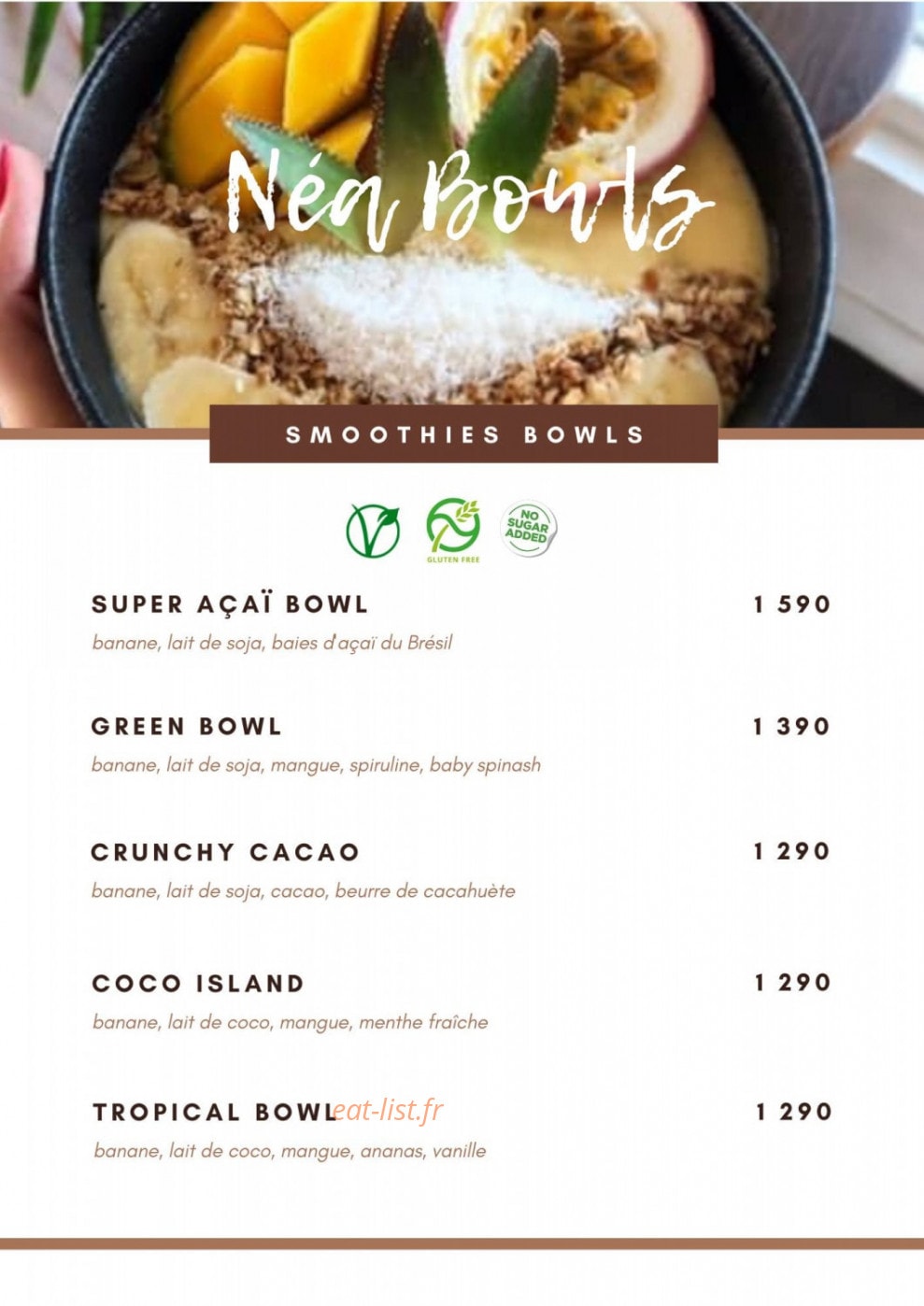 Néa Bowls

SMOOTHIES BOWLS

GLUTEN FREE

NO SUGAR ADDED

SUPER AÇAÏ BOWL 1 590
banane, lait de soja, baies d'açaï du Brésil

GREEN BOWL 1 390
banane, lait de soja, mangue, spiruline, baby spinash

CRUNCHY CACAO 1 290
banane, lait de soja, cacao, beurre de cacahuète

COCO ISLAND 1 290
banane, lait de coco, mangue, menthe fraîche

TROPICAL BOWL 1 290
eat-list.fr
banane, lait de coco, mangue, ananas, vanille